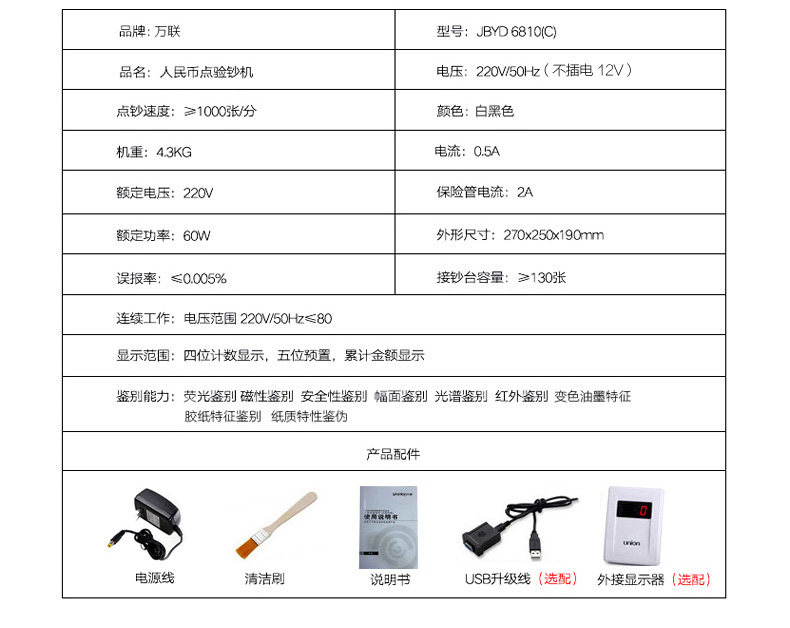 | 品牌：万联 | 型号：JBYD 6810(C) |
|---|---|
| 品名：人民币点验钞机 | 电压：220V/50Hz（不插电 12V） |
| 点钞速度：≥1000张/分 | 颜色：白黑色 |
| 机重：4.3KG | 电流：0.5A |
| 额定电压：220V | 保险管电流：2A |
| 额定功率：60W | 外形尺寸：270x250x190mm |
| 误报率：≤0.005% | 接钞台容量：≥130张 |

连续工作：电压范围 220V/50Hz≤80

显示范围：四位计数显示，五位预置，累计金额显示

鉴别能力：荧光鉴别 磁性鉴别 安全性鉴别 幅面鉴别 光谱鉴别 红外鉴别 变色油墨特征 胶纸特征鉴别 纸质特性鉴伪

产品配件

使用说明书

0

union

电源线　清洁刷　说明书　USB升级线（选配）　外接显示器（选配）